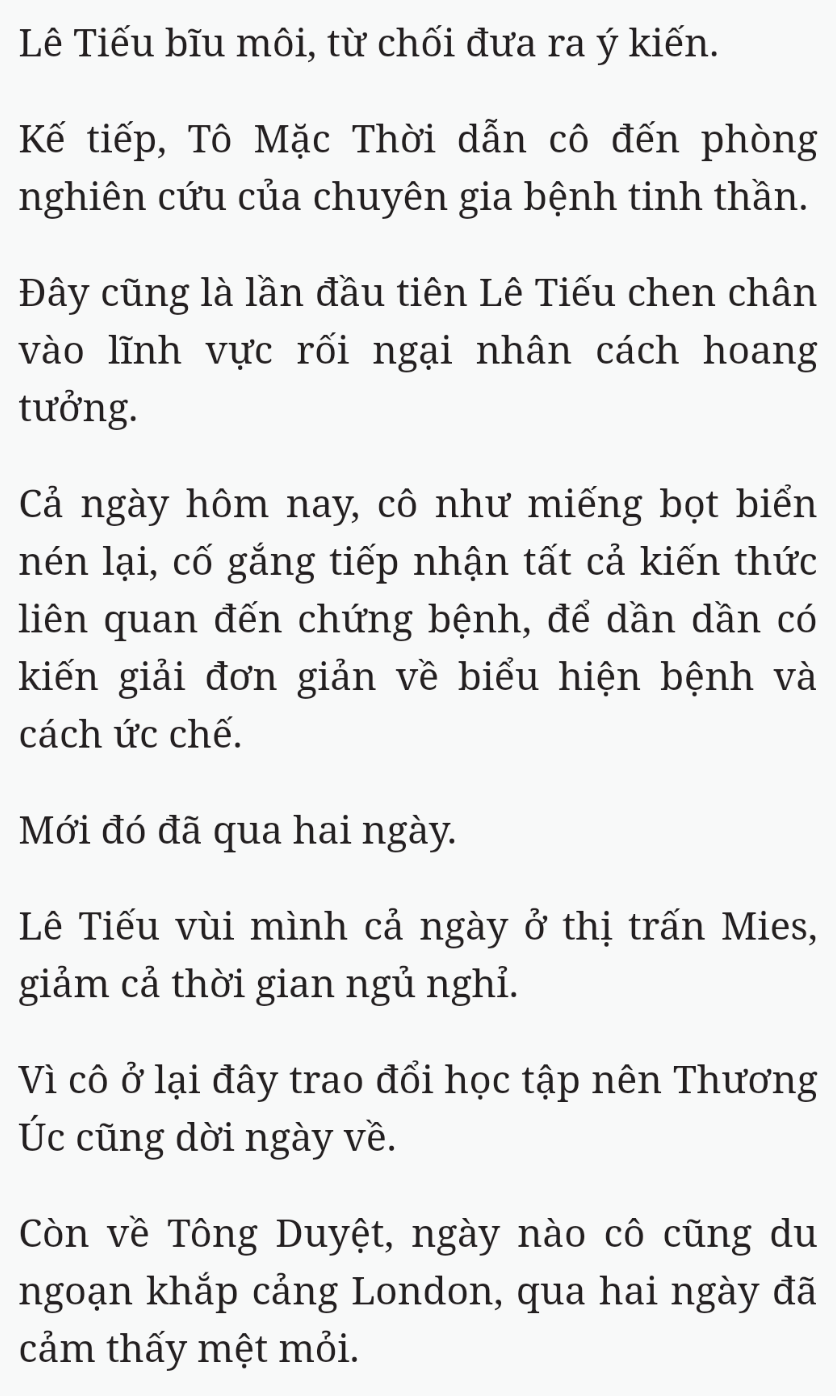 Lê Tiếu bĩu môi, từ chối đưa ra ý kiến.

Kế tiếp, Tô Mặc Thời dẫn cô đến phòng nghiên cứu của chuyên gia bệnh tinh thần.

Đây cũng là lần đầu tiên Lê Tiếu chen chân vào lĩnh vực rối ngại nhân cách hoang tưởng.

Cả ngày hôm nay, cô như miếng bọt biển nén lại, cố gắng tiếp nhận tất cả kiến thức liên quan đến chứng bệnh, để dần dần có kiến giải đơn giản về biểu hiện bệnh và cách ức chế.

Mới đó đã qua hai ngày.

Lê Tiếu vùi mình cả ngày ở thị trấn Mies, giảm cả thời gian ngủ nghỉ.

Vì cô ở lại đây trao đổi học tập nên Thương Úc cũng dời ngày về.

Còn về Tông Duyệt, ngày nào cô cũng du ngoạn khắp cảng London, qua hai ngày đã cảm thấy mệt mỏi.